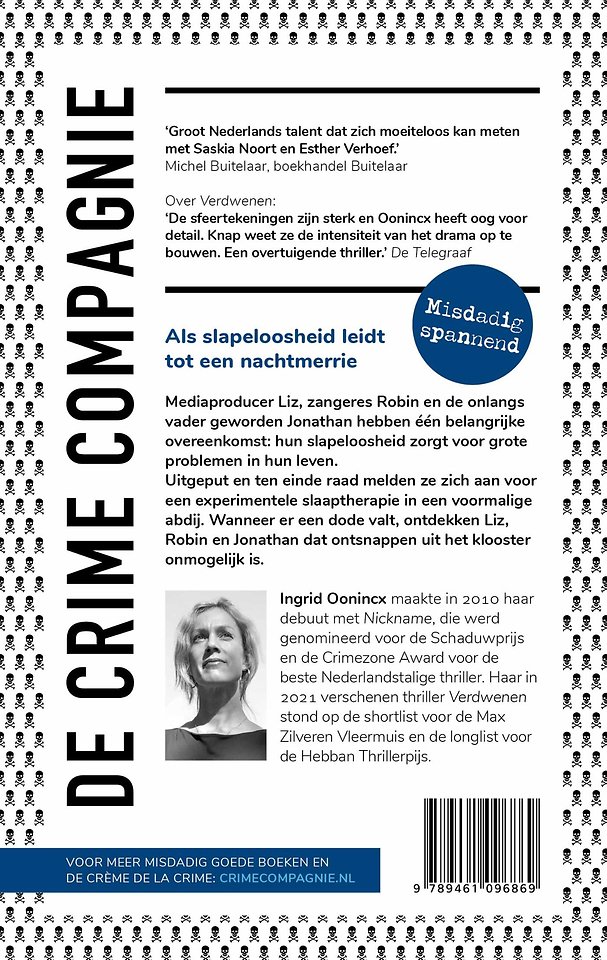 DE CRIME COMPAGNIE

'Groot Nederlands talent dat zich moeiteloos kan meten met Saskia Noort en Esther Verhoef.'
Michel Buitelaar, boekhandel Buitelaar

Over Verdwenen:
'De sfeertekeningen zijn sterk en Oonincx heeft oog voor detail. Knap weet ze de intensiteit van het drama op te bouwen. Een overtuigende thriller.' De Telegraaf

Misdadig spannend

Als slapeloosheid leidt tot een nachtmerrie

Mediaproducer Liz, zangeres Robin en de onlangs vader geworden Jonathan hebben één belangrijke overeenkomst: hun slapeloosheid zorgt voor grote problemen in hun leven.
Uitgeput en ten einde raad melden ze zich aan voor een experimentele slaaptherapie in een voormalige abdij. Wanneer er een dode valt, ontdekken Liz, Robin en Jonathan dat ontsnappen uit het klooster onmogelijk is.

Ingrid Oonincx maakte in 2010 haar debuut met Nickname, die werd genomineerd voor de Schaduwprijs en de Crimezone Award voor de beste Nederlandstalige thriller. Haar in 2021 verschenen thriller Verdwenen stond op de shortlist voor de Max Zilveren Vleermuis en de longlist voor de Hebban Thrillerpijs.

VOOR MEER MISDADIG GOEDE BOEKEN EN DE CRÈME DE LA CRIME: CRIMECOMPAGNIE.NL

9 789461 096869